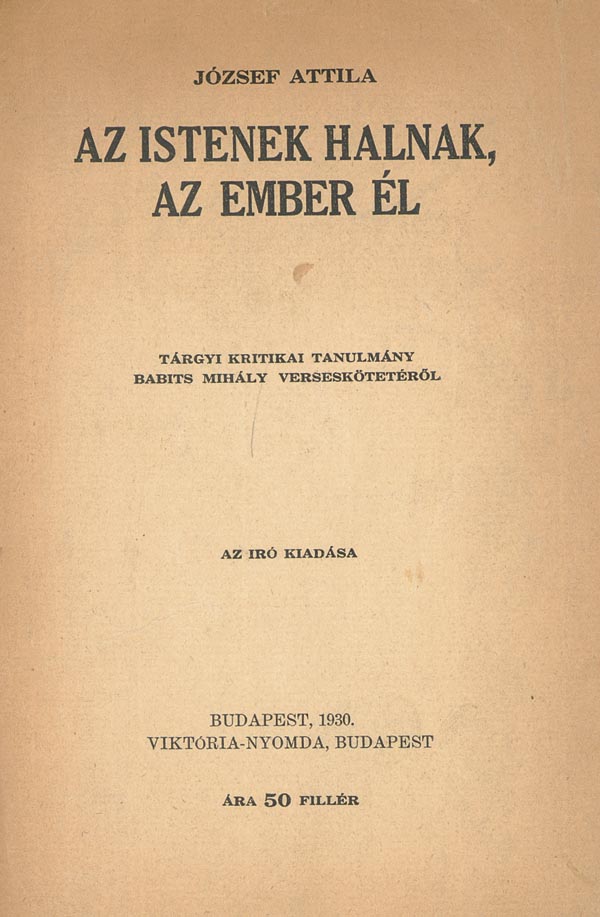 JÓZSEF ATTILA

AZ ISTENEK HALNAK, AZ EMBER ÉL

TÁRGYI KRITIKAI TANULMÁNY BABITS MIHÁLY VERSESKÖTETÉRŐL

AZ IRÓ KIADÁSA

BUDAPEST, 1930. VIKTÓRIA-NYOMDA, BUDAPEST

ÁRA 50 FILLÉR